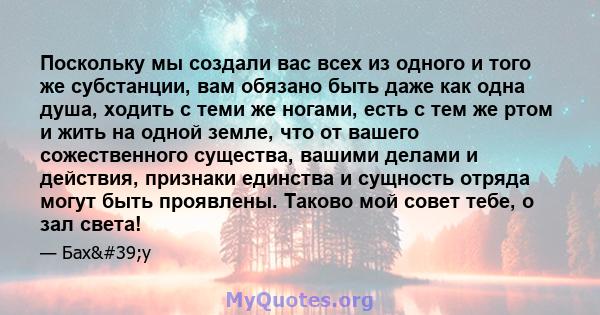 Поскольку мы создали вас всех из одного и того же субстанции, вам обязано быть даже как одна душа, ходить с теми же ногами, есть с тем же ртом и жить на одной земле, что от вашего сожественного существа, вашими делами и действия, признаки единства и сущность отряда могут быть проявлены. Таково мой совет тебе, о зал света!

— Бах&#39;у

MyQuotes.org